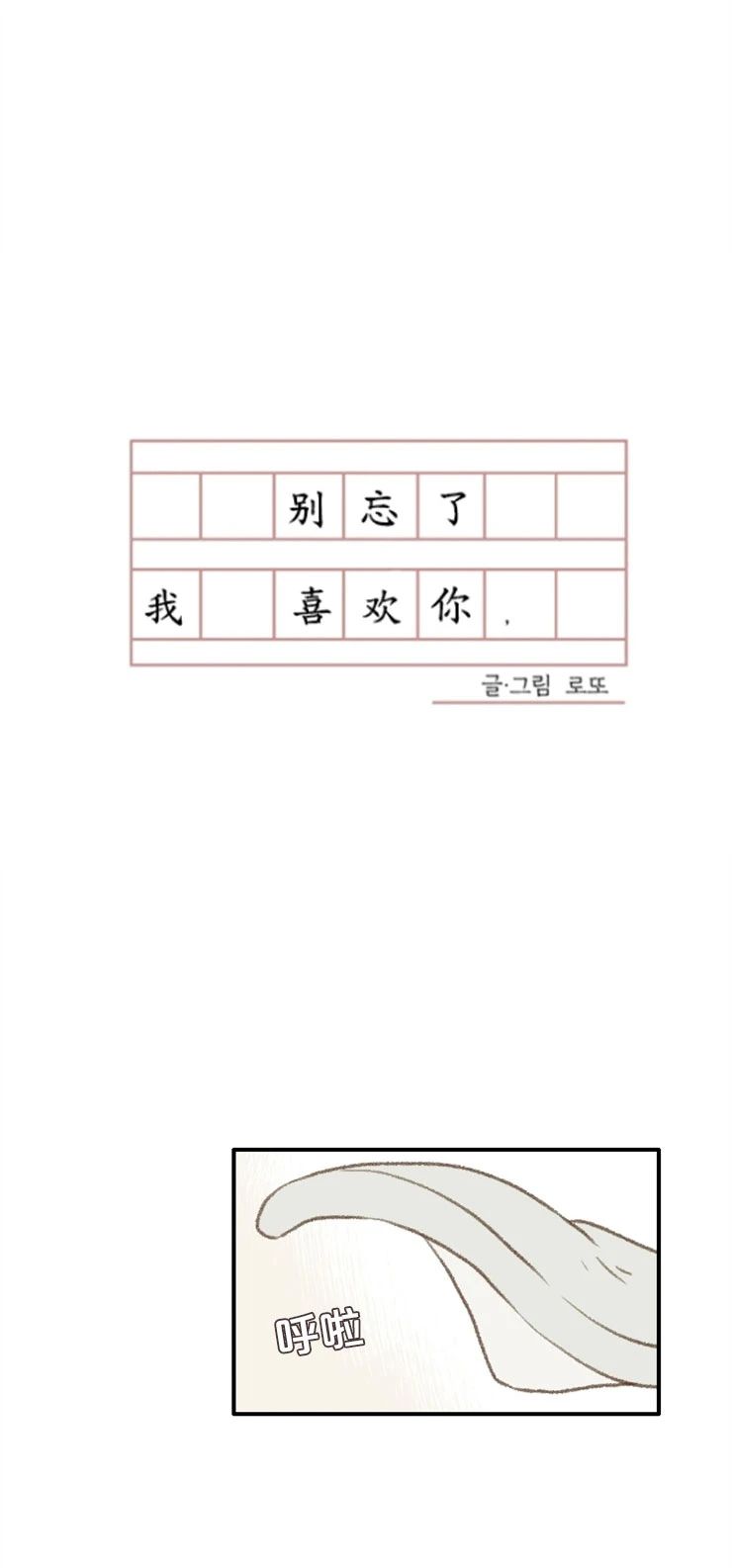 别忘了

我 喜欢你,

글·그림 로또

呼啦